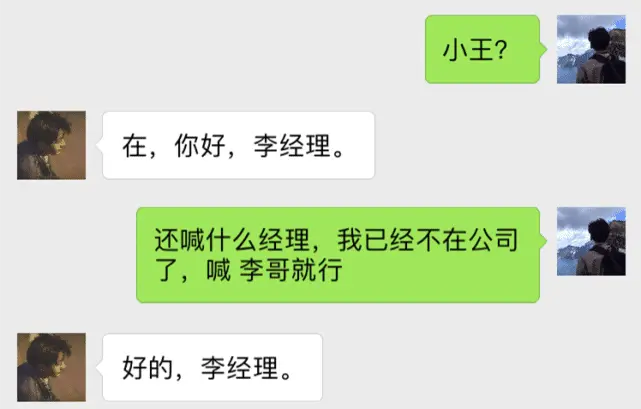 小王?

在，你好，李经理。

还喊什么经理，我已经不在公司了，喊 李哥就行

好的，李经理。